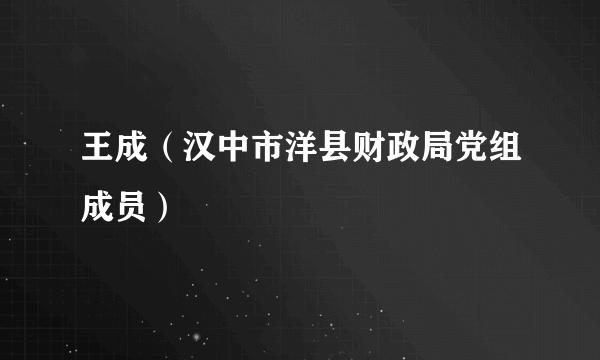 王成（汉中市洋县财政局党组成员）